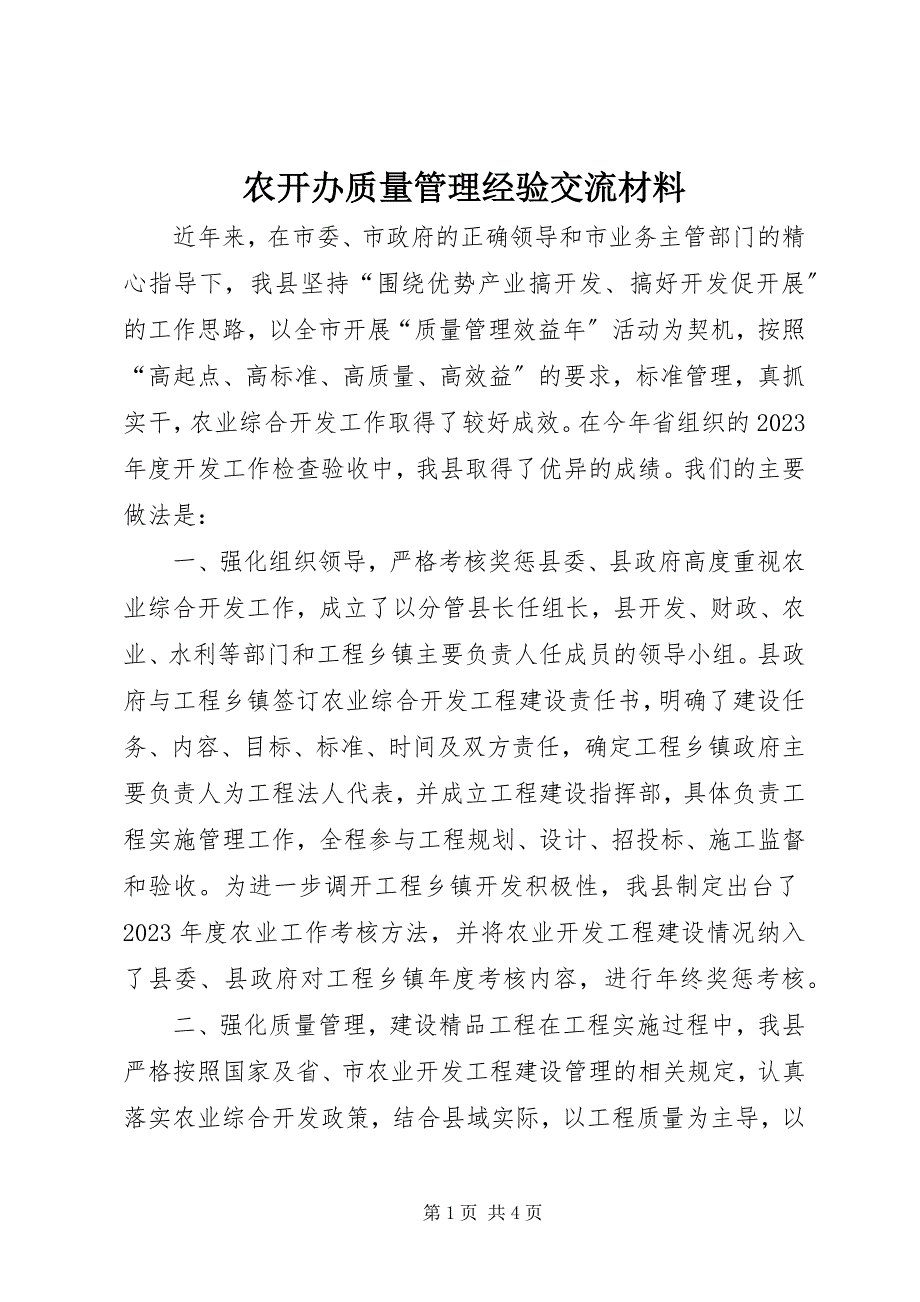 农开办质量管理经验交流材料

近年来，在市委、市政府的正确领导和市业务主管部门的精心指导下，我县坚持“围绕优势产业搞开发、搞好开发促开展″的工作思路，以全市开展“质量管理效益年″活动为契机，按照“高起点、高标准、高质量、高效益″的要求，标准管理，真抓实干，农业综合开发工作取得了较好成效。在今年省组织的2023年度开发工作检查验收中，我县取得了优异的成绩。我们的主要做法是：

一、强化组织领导，严格考核奖惩县委、县政府高度重视农业综合开发工作，成立了以分管县长任组长，县开发、财政、农业、水利等部门和工程乡镇主要负责人任成员的领导小组。县政府与工程乡镇签订农业综合开发工程建设责任书，明确了建设任务、内容、目标、标准、时间及双方责任，确定工程乡镇政府主要负责人为工程法人代表，并成立工程建设指挥部，具体负责工程实施管理工作，全程参与工程规划、设计、招投标、施工监督和验收。为进一步调开工程乡镇开发积极性，我县制定出台了2023年度农业工作考核方法，并将农业开发工程建设情况纳入了县委、县政府对工程乡镇年度考核内容，进行年终奖惩考核。

二、强化质量管理，建设精品工程在工程实施过程中，我县严格按照国家及省、市农业开发工程建设管理的相关规定，认真落实农业综合开发政策，结合县域实际，以工程质量为主导，以

第1页 共4页